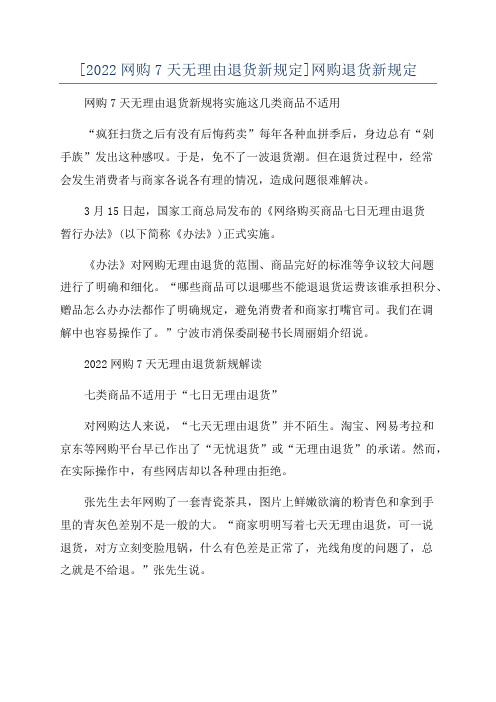 [2022 网购 7 天无理由退货新规定]网购退货新规定

网购 7 天无理由退货新规将实施这几类商品不适用

“疯狂扫货之后有没有后悔药卖”每年各种血拼季后，身边总有“剁手族”发出这种感叹。于是，免不了一波退货潮。但在退货过程中，经常会发生消费者与商家各说各有理的情况，造成问题很难解决。

3 月 15 日起，国家工商总局发布的《网络购买商品七日无理由退货暂行办法》(以下简称《办法》)正式实施。

《办法》对网购无理由退货的范围、商品完好的标准等争议较大问题进行了明确和细化。“哪些商品可以退哪些不能退退货运费该谁承担积分、赠品怎么办办法都作了明确规定，避免消费者和商家打嘴官司。我们在调解中也容易操作了。”宁波市消保委副秘书长周丽娟介绍说。

2022 网购 7 天无理由退货新规解读

七类商品不适用于“七日无理由退货”

对网购达人来说，“七天无理由退货”并不陌生。淘宝、网易考拉和京东等网购平台早已作出了“无忧退货”或“无理由退货”的承诺。然而，在实际操作中，有些网店却以各种理由拒绝。

张先生去年网购了一套青瓷茶具，图片上鲜嫩欲滴的粉青色和拿到手里的青灰色差别不是一般的大。“商家明明写着七天无理由退货，可一说退货，对方立刻变脸甩锅，什么有色差是正常了，光线角度的问题了，总之就是不给退。”张先生说。